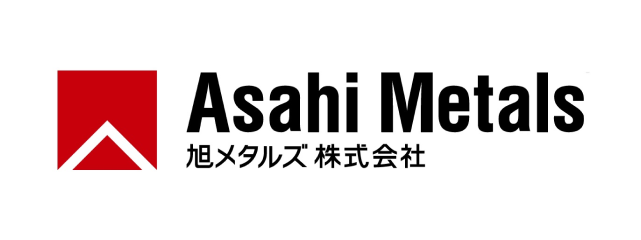 Asahi Metals
旭メタルズ 株式会社